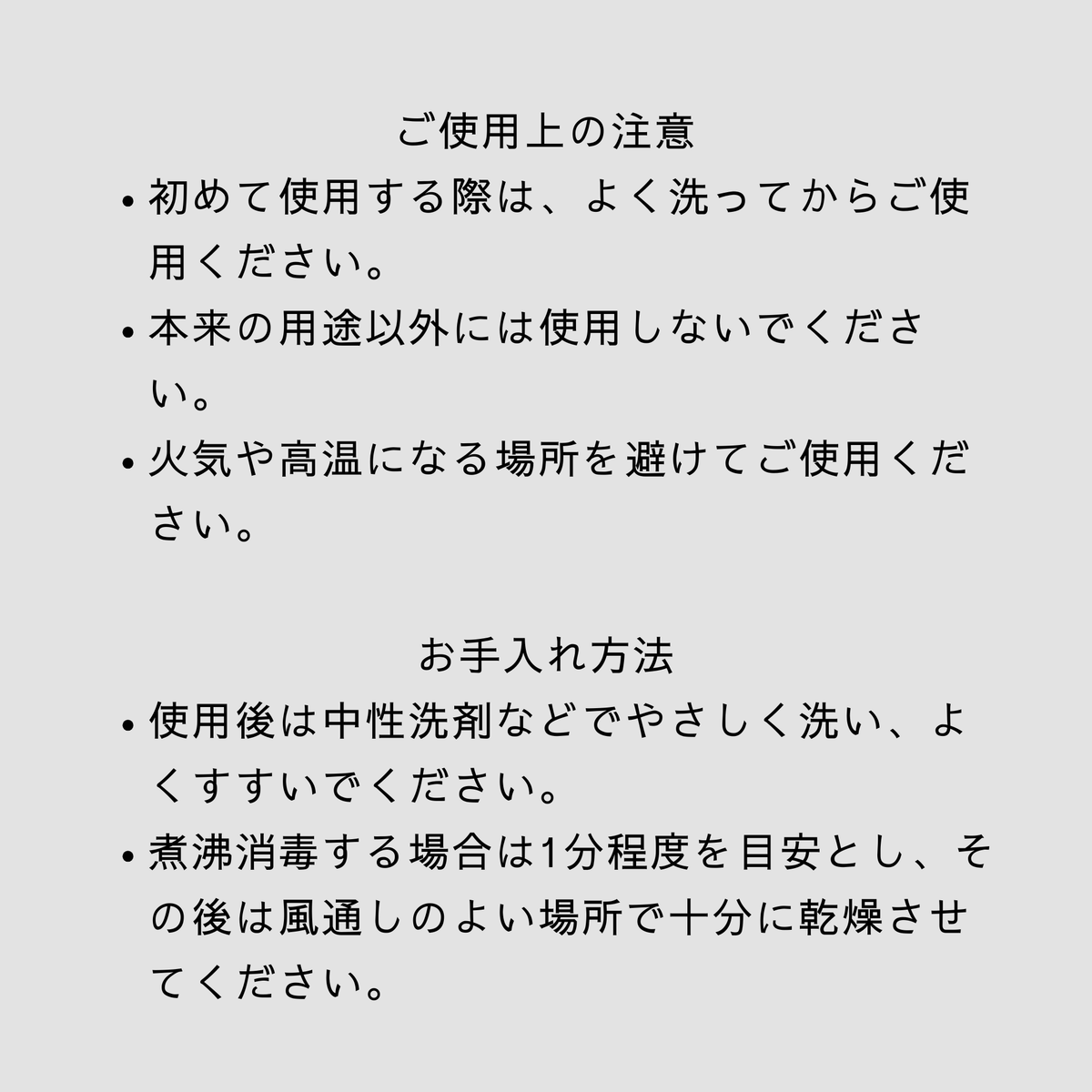 ご使用上の注意

• 初めて使用する際は、よく洗ってからご使用ください。
• 本来の用途以外には使用しないでください。
• 火気や高温になる場所を避けてご使用ください。

お手入れ方法

• 使用後は中性洗剤などでやさしく洗い、よくすすいでください。
• 煮沸消毒する場合は1分程度を目安とし、その後は風通しのよい場所で十分に乾燥させてください。